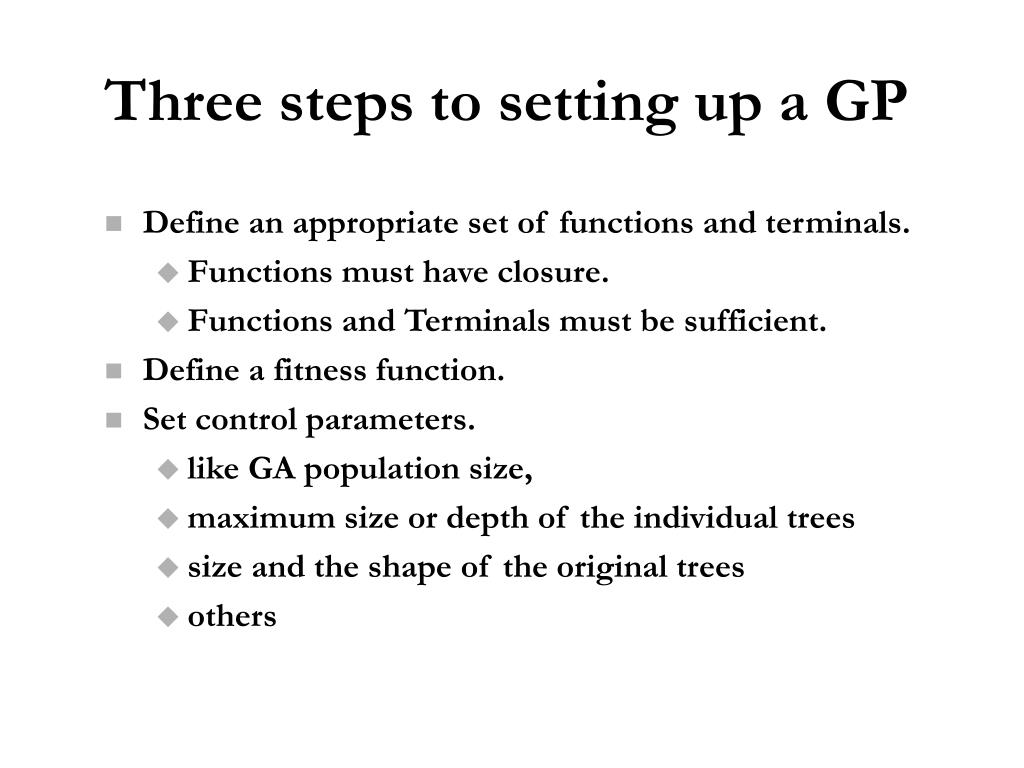 Three steps to setting up a GP

- Define an appropriate set of functions and terminals.
  - Functions must have closure.
  - Functions and Terminals must be sufficient.
- Define a fitness function.
- Set control parameters.
  - like GA population size,
  - maximum size or depth of the individual trees
  - size and the shape of the original trees
  - others